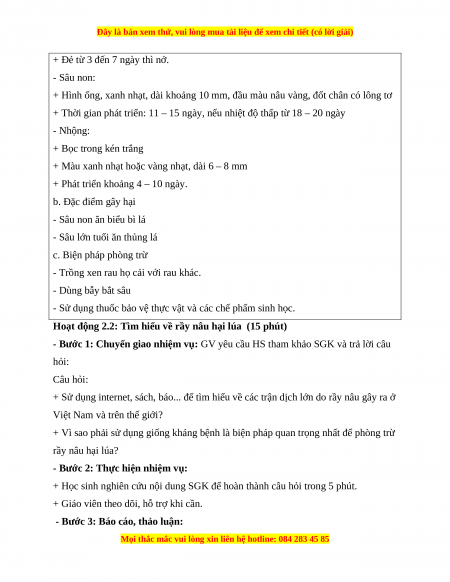 Đây là bản xem thử, vui lòng mua tài liệu để xem chi tiết (có lời giải)

+ Đẻ từ 3 đến 7 ngày thì nở.
- Sâu non:
+ Hình ống, xanh nhạt, dài khoảng 10 mm, đầu màu nâu vàng, đốt chân có lông tơ
+ Thời gian phát triển: 11 – 15 ngày, nếu nhiệt độ thấp từ 18 – 20 ngày
- Nhộng:
+ Bọc trong kén trắng
+ Màu xanh nhạt hoặc vàng nhạt, dài 6 – 8 mm
+ Phát triển khoảng 4 – 10 ngày.
b. Đặc điểm gây hại
- Sâu non ăn biểu bì lá
- Sâu lớn tuổi ăn thủng lá
c. Biện pháp phòng trừ
- Trồng xen rau họ cải với rau khác.
- Dùng bẫy bắt sâu
- Sử dụng thuốc bảo vệ thực vật và các chế phẩm sinh học.

Hoạt động 2.2: Tìm hiểu về rầy nâu hại lúa (15 phút)

- Bước 1: Chuyển giao nhiệm vụ: GV yêu cầu HS tham khảo SGK và trả lời câu hỏi:

Câu hỏi:

+ Sử dụng internet, sách, báo... để tìm hiểu về các trận dịch lớn do rầy nâu gây ra ở Việt Nam và trên thế giới?

+ Vì sao phải sử dụng giống kháng bệnh là biện pháp quan trọng nhất để phòng trừ rầy nâu hại lúa?

- Bước 2: Thực hiện nhiệm vụ:

+ Học sinh nghiên cứu nội dung SGK để hoàn thành câu hỏi trong 5 phút.

+ Giáo viên theo dõi, hỗ trợ khi cần.

- Bước 3: Báo cáo, thảo luận:

Mọi thắc mắc vui lòng xin liên hệ hotline: 084 283 45 85